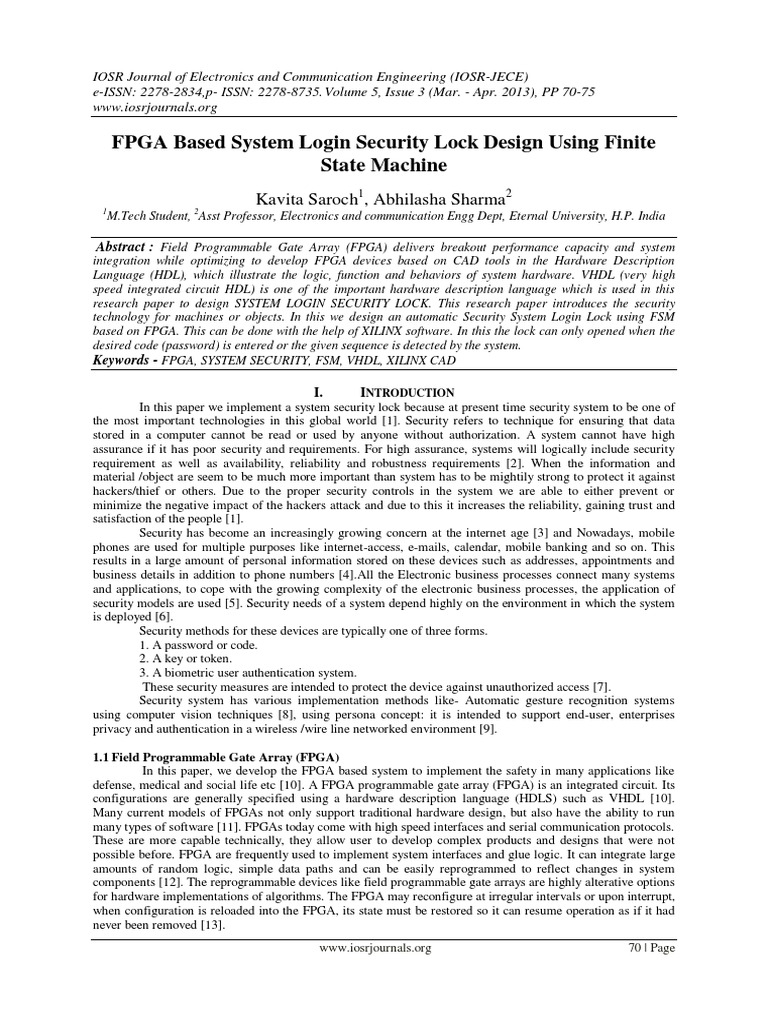 IOSR Journal of Electronics and Communication Engineering (IOSR-JECE)
e-ISSN: 2278-2834,p- ISSN: 2278-8735. Volume 5, Issue 3 (Mar. - Apr. 2013), PP 70-75
www.iosrjournals.org

FPGA Based System Login Security Lock Design Using Finite State Machine

Kavita Saroch$^1$, Abhilasha Sharma$^2$
$^1$M.Tech Student, $^2$Asst Professor, Electronics and communication Engg Dept, Eternal University, H.P. India

Abstract : Field Programmable Gate Array (FPGA) delivers breakout performance capacity and system integration while optimizing to develop FPGA devices based on CAD tools in the Hardware Description Language (HDL), which illustrate the logic, function and behaviors of system hardware. VHDL (very high speed integrated circuit HDL) is one of the important hardware description language which is used in this research paper to design SYSTEM LOGIN SECURITY LOCK. This research paper introduces the security technology for machines or objects. In this we design an automatic Security System Login Lock using FSM based on FPGA. This can be done with the help of XILINX software. In this the lock can only opened when the desired code (password) is entered or the given sequence is detected by the system.
Keywords - FPGA, SYSTEM SECURITY, FSM, VHDL, XILINX CAD

I. INTRODUCTION

In this paper we implement a system security lock because at present time security system to be one of the most important technologies in this global world [1]. Security refers to technique for ensuring that data stored in a computer cannot be read or used by anyone without authorization. A system cannot have high assurance if it has poor security and requirements. For high assurance, systems will logically include security requirement as well as availability, reliability and robustness requirements [2]. When the information and material /object are seem to be much more important than system has to be mightily strong to protect it against hackers/thief or others. Due to the proper security controls in the system we are able to either prevent or minimize the negative impact of the hackers attack and due to this it increases the reliability, gaining trust and satisfaction of the people [1].

Security has become an increasingly growing concern at the internet age [3] and Nowadays, mobile phones are used for multiple purposes like internet-access, e-mails, calendar, mobile banking and so on. This results in a large amount of personal information stored on these devices such as addresses, appointments and business details in addition to phone numbers [4].All the Electronic business processes connect many systems and applications, to cope with the growing complexity of the electronic business processes, the application of security models are used [5]. Security needs of a system depend highly on the environment in which the system is deployed [6].

Security methods for these devices are typically one of three forms.
1. A password or code.
2. A key or token.
3. A biometric user authentication system.
These security measures are intended to protect the device against unauthorized access [7].

Security system has various implementation methods like- Automatic gesture recognition systems using computer vision techniques [8], using persona concept: it is intended to support end-user, enterprises privacy and authentication in a wireless /wire line networked environment [9].

1.1 Field Programmable Gate Array (FPGA)

In this paper, we develop the FPGA based system to implement the safety in many applications like defense, medical and social life etc [10]. A FPGA programmable gate array (FPGA) is an integrated circuit. Its configurations are generally specified using a hardware description language (HDLS) such as VHDL [10]. Many current models of FPGAs not only support traditional hardware design, but also have the ability to run many types of software [11]. FPGAs today come with high speed interfaces and serial communication protocols. These are more capable technically, they allow user to develop complex products and designs that were not possible before. FPGA are frequently used to implement system interfaces and glue logic. It can integrate large amounts of random logic, simple data paths and can be easily reprogrammed to reflect changes in system components [12]. The reprogrammable devices like field programmable gate arrays are highly alterative options for hardware implementations of algorithms. The FPGA may reconfigure at irregular intervals or upon interrupt, when configuration is reloaded into the FPGA, its state must be restored so it can resume operation as if it had never been removed [13].

www.iosrjournals.org 70 | Page